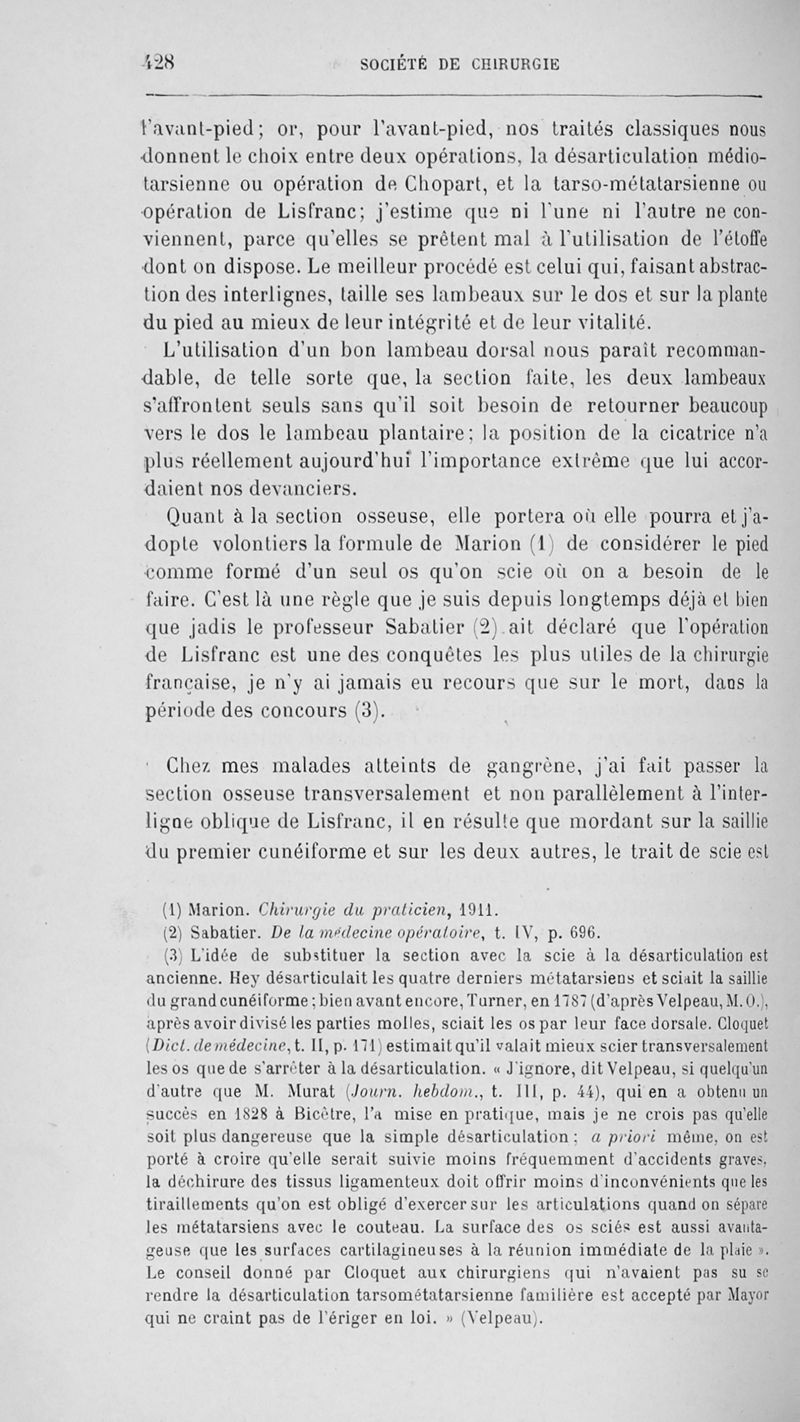 428 SOCIÉTÉ DE CHIRURGIE

l'avant-pied; or, pour l'avant-pied, nos traités classiques nous donnent le choix entre deux opérations, la désarticulation médio-tarsienne ou opération de Chopart, et la tarso-métatarsienne ou opération de Lisfranc; j'estime que ni l'une ni l'autre ne conviennent, parce qu'elles se prêtent mal à l'utilisation de l'étoffe dont on dispose. Le meilleur procédé est celui qui, faisant abstraction des interlignes, taille ses lambeaux sur le dos et sur la plante du pied au mieux de leur intégrité et de leur vitalité.

L'utilisation d'un bon lambeau dorsal nous paraît recommandable, de telle sorte que, la section faite, les deux lambeaux s'affrontent seuls sans qu'il soit besoin de retourner beaucoup vers le dos le lambeau plantaire; la position de la cicatrice n'a plus réellement aujourd'hui l'importance extrême que lui accordaient nos devanciers.

Quant à la section osseuse, elle portera où elle pourra et j'adopte volontiers la formule de Marion (1) de considérer le pied comme formé d'un seul os qu'on scie où on a besoin de le faire. C'est là une règle que je suis depuis longtemps déjà et bien que jadis le professeur Sabatier (2) ait déclaré que l'opération de Lisfranc est une des conquêtes les plus utiles de la chirurgie française, je n'y ai jamais eu recours que sur le mort, dans la période des concours (3).

Chez mes malades atteints de gangrène, j'ai fait passer la section osseuse transversalement et non parallèlement à l'interligne oblique de Lisfranc, il en résulte que mordant sur la saillie du premier cunéiforme et sur les deux autres, le trait de scie est

(1) Marion. Chirurgie du praticien, 1911.
(2) Sabatier. De la médecine opératoire, t. IV, p. 696.
(3) L'idée de substituer la section avec la scie à la désarticulation est ancienne. Hey désarticulait les quatre derniers métatarsiens et sciait la saillie du grand cunéiforme; bien avant encore, Turner, en 1787 (d'après Velpeau, M. O.), après avoir divisé les parties molles, sciait les os par leur face dorsale. Cloquet (Dict. de médecine, t. II, p. 171) estimait qu'il valait mieux scier transversalement les os que de s'arrêter à la désarticulation. « J'ignore, dit Velpeau, si quelqu'un d'autre que M. Murat (Journ. hebdom., t. III, p. 44), qui en a obtenu un succès en 1828 à Bicêtre, l'a mise en pratique, mais je ne crois pas qu'elle soit plus dangereuse que la simple désarticulation; a priori même, on est porté à croire qu'elle serait suivie moins fréquemment d'accidents graves, la déchirure des tissus ligamenteux doit offrir moins d'inconvénients que les tiraillements qu'on est obligé d'exercer sur les articulations quand on sépare les métatarsiens avec le couteau. La surface des os sciés est aussi avantageuse que les surfaces cartilagineuses à la réunion immédiate de la plaie ». Le conseil donné par Cloquet aux chirurgiens qui n'avaient pas su se rendre la désarticulation tarsométatarsienne familière est accepté par Mayor qui ne craint pas de l'ériger en loi. » (Velpeau).